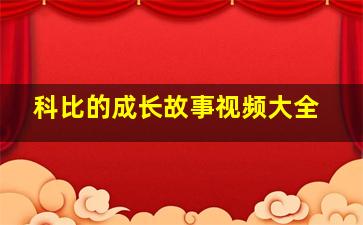 科比的成长故事视频大全